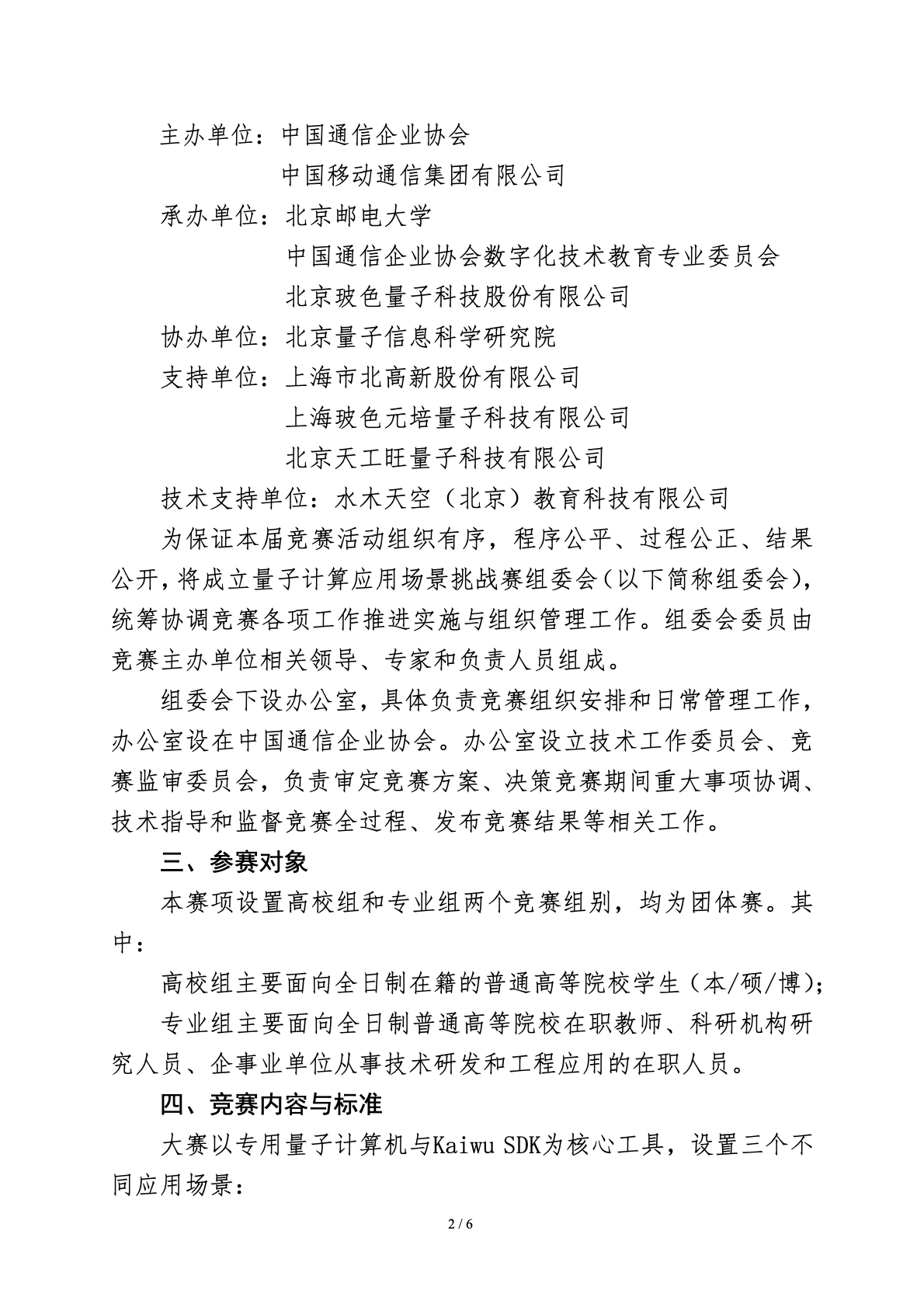 主办单位：中国通信企业协会

中国移动通信集团有限公司

承办单位：北京邮电大学

中国通信企业协会数字化技术教育专业委员会

北京玻色量子科技股份有限公司

协办单位：北京量子信息科学研究院

支持单位：上海市北高新股份有限公司

上海玻色元培量子科技有限公司

北京天工旺量子科技有限公司

技术支持单位：水木天空（北京）教育科技有限公司

为保证本届竞赛活动组织有序，程序公平、过程公正、结果公开，将成立量子计算应用场景挑战赛组委会（以下简称组委会），统筹协调竞赛各项工作推进实施与组织管理工作。组委会委员由竞赛主办单位相关领导、专家和负责人员组成。

组委会下设办公室，具体负责竞赛组织安排和日常管理工作，办公室设在中国通信企业协会。办公室设立技术工作委员会、竞赛监审委员会，负责审定竞赛方案、决策竞赛期间重大事项协调、技术指导和监督竞赛全过程、发布竞赛结果等相关工作。

三、参赛对象

本赛项设置高校组和专业组两个竞赛组别，均为团体赛。其中：

高校组主要面向全日制在籍的普通高等院校学生（本/硕/博）；

专业组主要面向全日制普通高等院校在职教师、科研机构研究人员、企事业单位从事技术研发和工程应用的在职人员。

四、竞赛内容与标准

大赛以专用量子计算机与Kaiwu SDK为核心工具，设置三个不同应用场景：

2 / 6